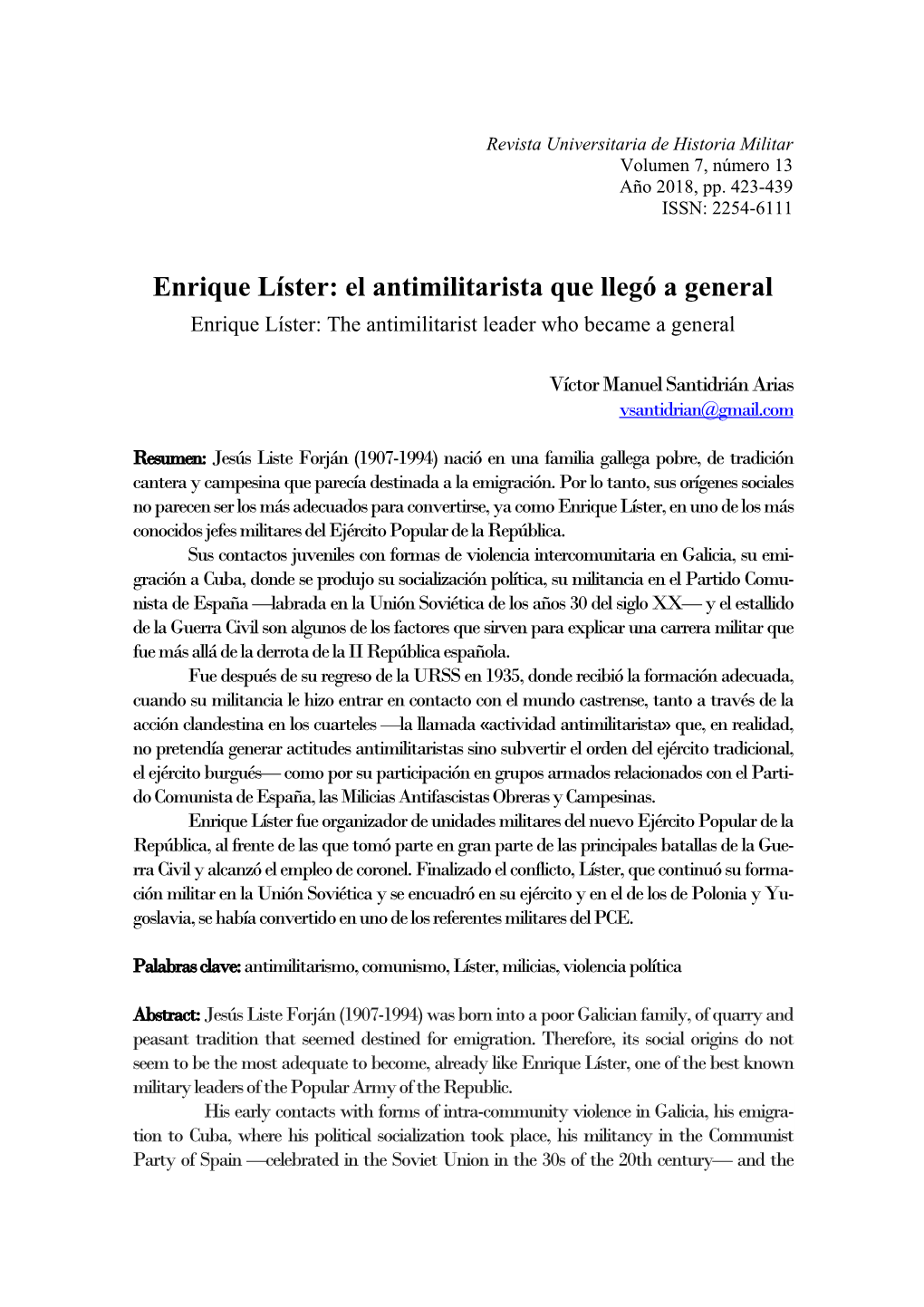 Revista Universitaria de Historia Militar
Volumen 7, número 13
Año 2018, pp. 423-439
ISSN: 2254-6111

Enrique Líster: el antimilitarista que llegó a general
Enrique Líster: The antimilitarist leader who became a general

Víctor Manuel Santidrián Arias
vsantidrian@gmail.com

Resumen: Jesús Liste Forján (1907-1994) nació en una familia gallega pobre, de tradición cantera y campesina que parecía destinada a la emigración. Por lo tanto, sus orígenes sociales no parecen ser los más adecuados para convertirse, ya como Enrique Líster, en uno de los más conocidos jefes militares del Ejército Popular de la República.

Sus contactos juveniles con formas de violencia intercomunitaria en Galicia, su emigración a Cuba, donde se produjo su socialización política, su militancia en el Partido Comunista de España —labrada en la Unión Soviética de los años 30 del siglo XX— y el estallido de la Guerra Civil son algunos de los factores que sirven para explicar una carrera militar que fue más allá de la derrota de la II República española.

Fue después de su regreso de la URSS en 1935, donde recibió la formación adecuada, cuando su militancia le hizo entrar en contacto con el mundo castrense, tanto a través de la acción clandestina en los cuarteles —la llamada «actividad antimilitarista» que, en realidad, no pretendía generar actitudes antimilitaristas sino subvertir el orden del ejército tradicional, el ejército burgués— como por su participación en grupos armados relacionados con el Partido Comunista de España, las Milicias Antifascistas Obreras y Campesinas.

Enrique Líster fue organizador de unidades militares del nuevo Ejército Popular de la República, al frente de las que tomó parte en gran parte de las principales batallas de la Guerra Civil y alcanzó el empleo de coronel. Finalizado el conflicto, Líster, que continuó su formación militar en la Unión Soviética y se encuadró en su ejército y en el de los de Polonia y Yugoslavia, se había convertido en uno de los referentes militares del PCE.

Palabras clave: antimilitarismo, comunismo, Líster, milicias, violencia política

Abstract: Jesús Liste Forján (1907-1994) was born into a poor Galician family, of quarry and peasant tradition that seemed destined for emigration. Therefore, its social origins do not seem to be the most adequate to become, already like Enrique Líster, one of the best known military leaders of the Popular Army of the Republic.

His early contacts with forms of intra-community violence in Galicia, his emigration to Cuba, where his political socialization took place, his militancy in the Communist Party of Spain —celebrated in the Soviet Union in the 30s of the 20th century— and the